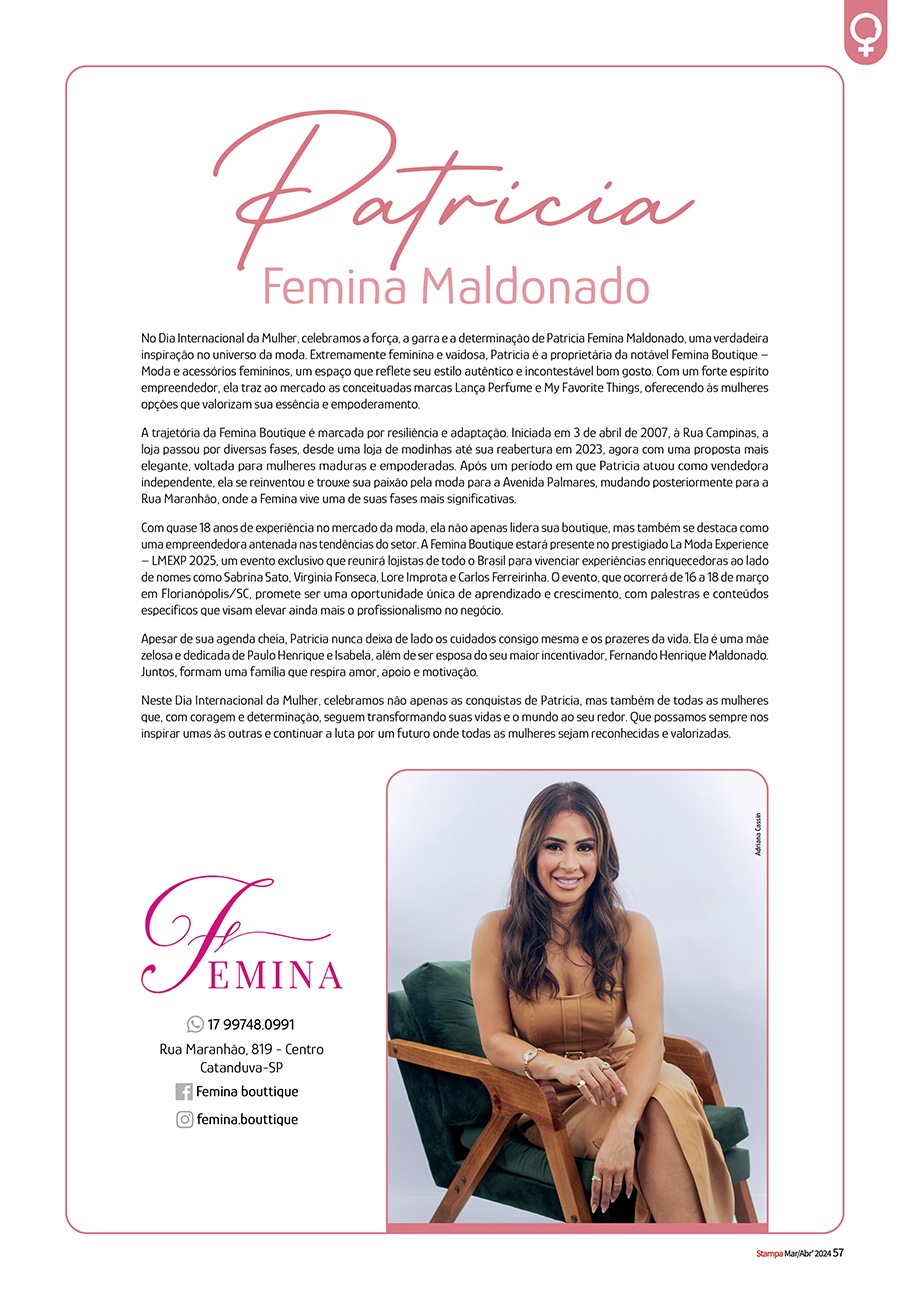 Patricia

Femina Maldonado

No Dia Internacional da Mulher, celebramos a força, a garra e a determinação de Patricia Femina Maldonado, uma verdadeira inspiração no universo da moda. Extremamente feminina e vaidosa, Patricia é a proprietária da notável Femina Boutique – Moda e acessórios femininos, um espaço que reflete seu estilo autêntico e incontestável bom gosto. Com um forte espírito empreendedor, ela traz ao mercado as conceituadas marcas Lança Perfume e My Favorite Things, oferecendo às mulheres opções que valorizam sua essência e empoderamento.

A trajetória da Femina Boutique é marcada por resiliência e adaptação. Iniciada em 3 de abril de 2007, à Rua Campinas, a loja passou por diversas fases, desde uma loja de modinhas até sua reabertura em 2023, agora com uma proposta mais elegante, voltada para mulheres maduras e empoderadas. Após um período em que Patricia atuou como vendedora independente, ela se reinventou e trouxe sua paixão pela moda para a Avenida Palmares, mudando posteriormente para a Rua Maranhão, onde a Femina vive uma de suas fases mais significativas.

Com quase 18 anos de experiência no mercado da moda, ela não apenas lidera sua boutique, mas também se destaca como uma empreendedora antenada nas tendências do setor. A Femina Boutique estará presente no prestigiado La Moda Experience – LMEXP 2025, um evento exclusivo que reunirá lojistas de todo o Brasil para vivenciar experiências enriquecedoras ao lado de nomes como Sabrina Sato, Virginia Fonseca, Lore Improta e Carlos Ferreirinha. O evento, que ocorrerá de 16 a 18 de março em Florianópolis/SC, promete ser uma oportunidade única de aprendizado e crescimento, com palestras e conteúdos específicos que visam elevar ainda mais o profissionalismo no negócio.

Apesar de sua agenda cheia, Patricia nunca deixa de lado os cuidados consigo mesma e os prazeres da vida. Ela é uma mãe zelosa e dedicada de Paulo Henrique e Isabela, além de ser esposa do seu maior incentivador, Fernando Henrique Maldonado. Juntos, formam uma família que respira amor, apoio e motivação.

Neste Dia Internacional da Mulher, celebramos não apenas as conquistas de Patricia, mas também de todas as mulheres que, com coragem e determinação, seguem transformando suas vidas e o mundo ao seu redor. Que possamos sempre nos inspirar umas às outras e continuar a luta por um futuro onde todas as mulheres sejam reconhecidas e valorizadas.

Adriana Cassin

FEMINA

17 99748.0991
Rua Maranhão, 819 - Centro
Catanduva-SP
Femina bouttique
femina.bouttique

Stampa Mar/Abr' 2024 57